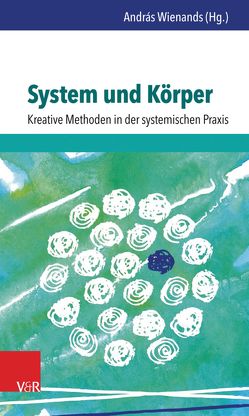 András Wienands (Hg.)

System und Körper

Kreative Methoden in der systemischen Praxis

V&R